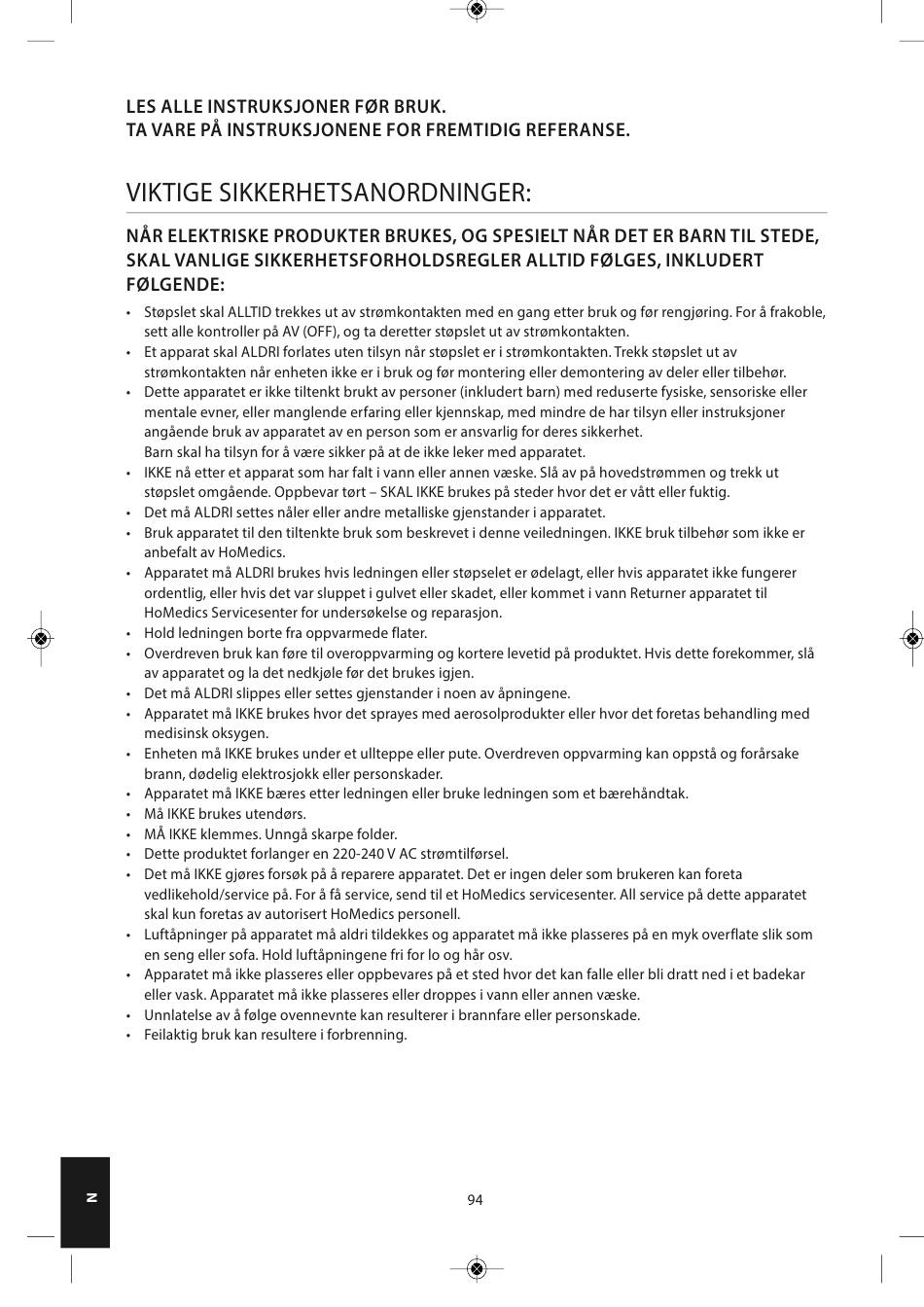 LES ALLE INSTRUKSJONER FØR BRUK.
TA VARE PÅ INSTRUKSJONENE FOR FREMTIDIG REFERANSE.

VIKTIGE SIKKERHETSANORDNINGER:

NÅR ELEKTRISKE PRODUKTER BRUKES, OG SPESIELT NÅR DET ER BARN TIL STEDE, SKAL VANLIGE SIKKERHETSFORHOLDSREGLER ALLTID FØLGES, INKLUDERT FØLGENDE:

• Støpslet skal ALLTID trekkes ut av strømkontakten med en gang etter bruk og før rengjøring. For å frakoble, sett alle kontroller på AV (OFF), og ta deretter støpslet ut av strømkontakten.
• Et apparat skal ALDRI forlates uten tilsyn når støpslet er i strømkontakten. Trekk støpslet ut av strømkontakten når enheten ikke er i bruk og før montering eller demontering av deler eller tilbehør.
• Dette apparatet er ikke tiltenkt brukt av personer (inkludert barn) med reduserte fysiske, sensoriske eller mentale evner, eller manglende erfaring eller kjennskap, med mindre de har tilsyn eller instruksjoner angående bruk av apparatet av en person som er ansvarlig for deres sikkerhet.
Barn skal ha tilsyn for å være sikker på at de ikke leker med apparatet.
• IKKE nå etter et apparat som har falt i vann eller annen væske. Slå av på hovedstrømmen og trekk ut støpslet omgående. Oppbevar tørt – SKAL IKKE brukes på steder hvor det er vått eller fuktig.
• Det må ALDRI settes nåler eller andre metalliske gjenstander i apparatet.
• Bruk apparatet til den tiltenkte bruk som beskrevet i denne veiledningen. IKKE bruk tilbehør som ikke er anbefalt av HoMedics.
• Apparatet må ALDRI brukes hvis ledningen eller støpselet er ødelagt, eller hvis apparatet ikke fungerer ordentlig, eller hvis det var sluppet i gulvet eller skadet, eller kommet i vann Returner apparatet til HoMedics Servicesenter for undersøkelse og reparasjon.
• Hold ledningen borte fra oppvarmede flater.
• Overdreven bruk kan føre til overoppvarming og kortere levetid på produktet. Hvis dette forekommer, slå av apparatet og la det nedkjøle før det brukes igjen.
• Det må ALDRI slippes eller settes gjenstander i noen av åpningene.
• Apparatet må IKKE brukes hvor det sprayes med aerosolprodukter eller hvor det foretas behandling med medisinsk oksygen.
• Enheten må IKKE brukes under et ullteppe eller pute. Overdreven oppvarming kan oppstå og forårsake brann, dødelig elektrosjokk eller personskader.
• Apparatet må IKKE bæres etter ledningen eller bruke ledningen som et bærehåndtak.
• Må IKKE brukes utendørs.
• MÅ IKKE klemmes. Unngå skarpe folder.
• Dette produktet forlanger en 220-240 V AC strømtilførsel.
• Det må IKKE gjøres forsøk på å reparere apparatet. Det er ingen deler som brukeren kan foreta vedlikehold/service på. For å få service, send til et HoMedics servicesenter. All service på dette apparatet skal kun foretas av autorisert HoMedics personell.
• Luftåpninger på apparatet må aldri tildekkes og apparatet må ikke plasseres på en myk overflate slik som en seng eller sofa. Hold luftåpningene fri for lo og hår osv.
• Apparatet må ikke plasseres eller oppbevares på et sted hvor det kan falle eller bli dratt ned i et badekar eller vask. Apparatet må ikke plasseres eller droppes i vann eller annen væske.
• Unnlatelse av å følge ovennevnte kan resulterer i brannfare eller personskade.
• Feilaktig bruk kan resultere i forbrenning.

N

94